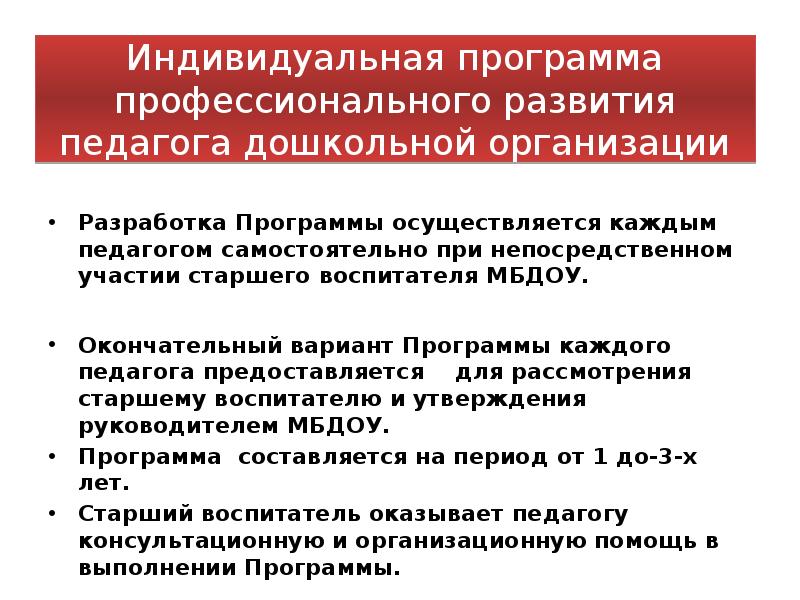 Индивидуальная программа профессионального развития педагога дошкольной организации

• Разработка Программы осуществляется каждым педагогом самостоятельно при непосредственном участии старшего воспитателя МБДОУ.

• Окончательный вариант Программы каждого педагога предоставляется для рассмотрения старшему воспитателю и утверждения руководителем МБДОУ.
• Программа составляется на период от 1 до-3-х лет.
• Старший воспитатель оказывает педагогу консультационную и организационную помощь в выполнении Программы.